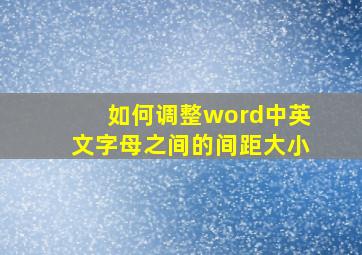 如何调整word中英文字母之间的间距大小